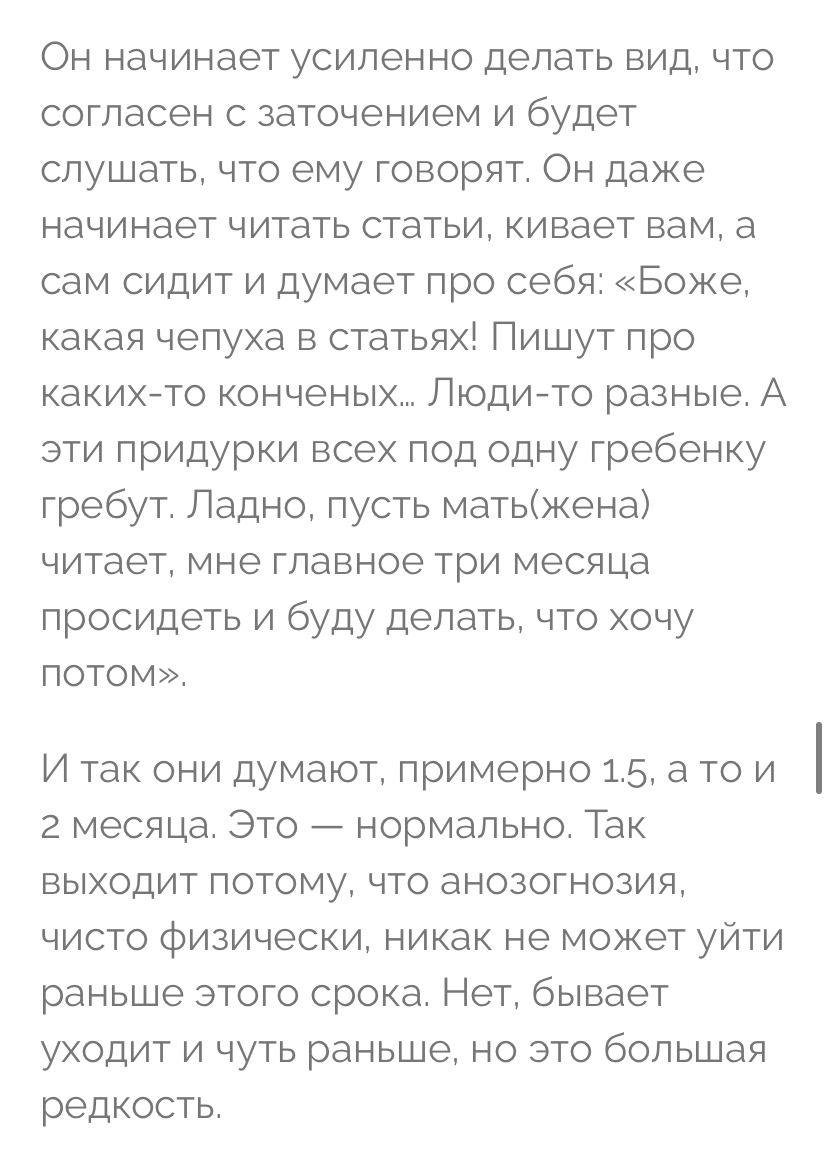 Он начинает усиленно делать вид, что согласен с заточением и будет слушать, что ему говорят. Он даже начинает читать статьи, кивает вам, а сам сидит и думает про себя: «Боже, какая чепуха в статьях! Пишут про каких-то конченых... Люди-то разные. А эти придурки всех под одну гребенку гребут. Ладно, пусть мать(жена) читает, мне главное три месяца просидеть и буду делать, что хочу потом».

И так они думают, примерно 1.5, а то и 2 месяца. Это — нормально. Так выходит потому, что анозогнозия, чисто физически, никак не может уйти раньше этого срока. Нет, бывает уходит и чуть раньше, но это большая редкость.